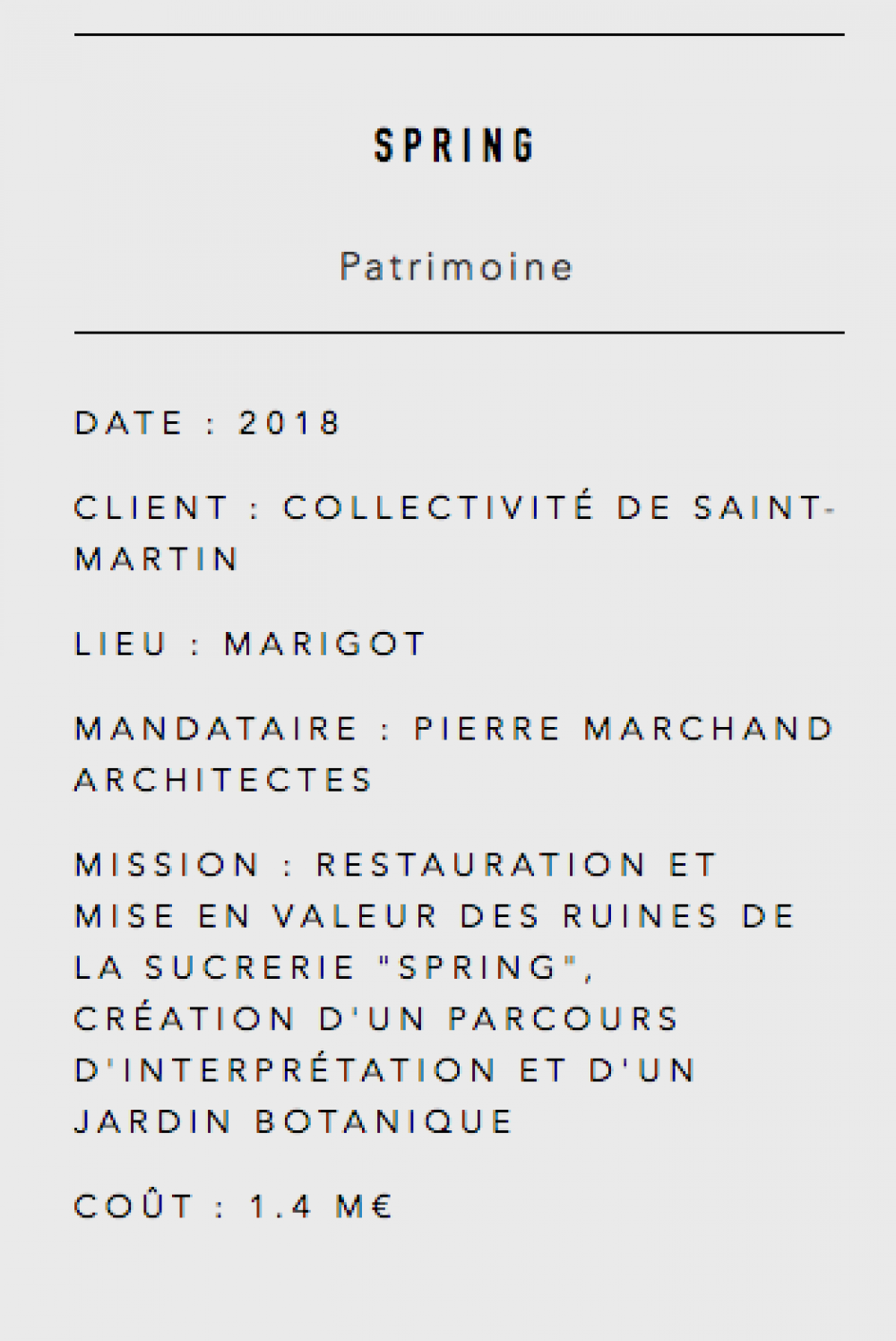 SPRING

Patrimoine

DATE : 2018

CLIENT : COLLECTIVITÉ DE SAINT-MARTIN

LIEU : MARIGOT

MANDATAIRE : PIERRE MARCHAND ARCHITECTES

MISSION : RESTAURATION ET MISE EN VALEUR DES RUINES DE LA SUCRERIE "SPRING", CRÉATION D'UN PARCOURS D'INTERPRÉTATION ET D'UN JARDIN BOTANIQUE

COÛT : 1.4 M€